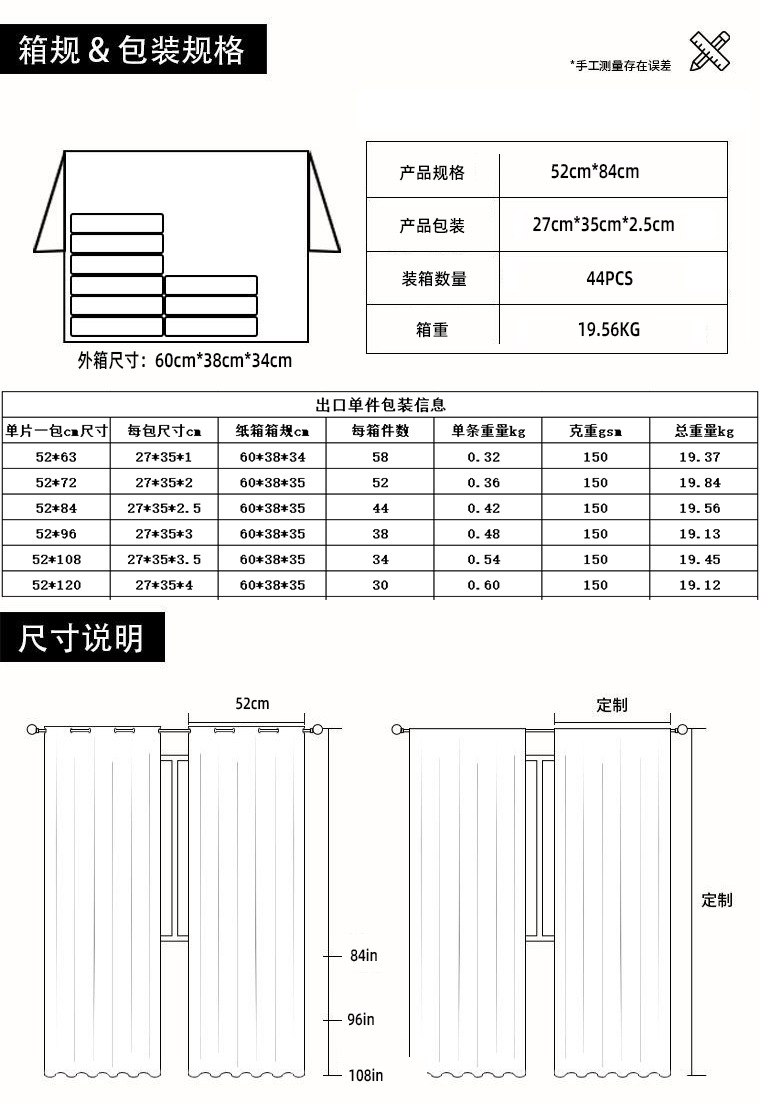 箱规 & 包装规格

*手工测量存在误差

外箱尺寸：60cm*38cm*34cm

| 产品规格 | 52cm*84cm |
|---|---|
| 产品包装 | 27cm*35cm*2.5cm |
| 装箱数量 | 44PCS |
| 箱重 | 19.56KG |

出口单件包装信息

| 单片一包cm尺寸 | 每包尺寸cm | 纸箱箱规cm | 每箱件数 | 单条重量kg | 克重gsm | 总重量kg |
|---|---|---|---|---|---|---|
| 52*63 | 27*35*1 | 60*38*34 | 58 | 0.32 | 150 | 19.37 |
| 52*72 | 27*35*2 | 60*38*35 | 52 | 0.36 | 150 | 19.84 |
| 52*84 | 27*35*2.5 | 60*38*35 | 44 | 0.42 | 150 | 19.56 |
| 52*96 | 27*35*3 | 60*38*35 | 38 | 0.48 | 150 | 19.13 |
| 52*108 | 27*35*3.5 | 60*38*35 | 34 | 0.54 | 150 | 19.45 |
| 52*120 | 27*35*4 | 60*38*35 | 30 | 0.60 | 150 | 19.12 |

尺寸说明

52cm

84in

96in

108in

定制

定制